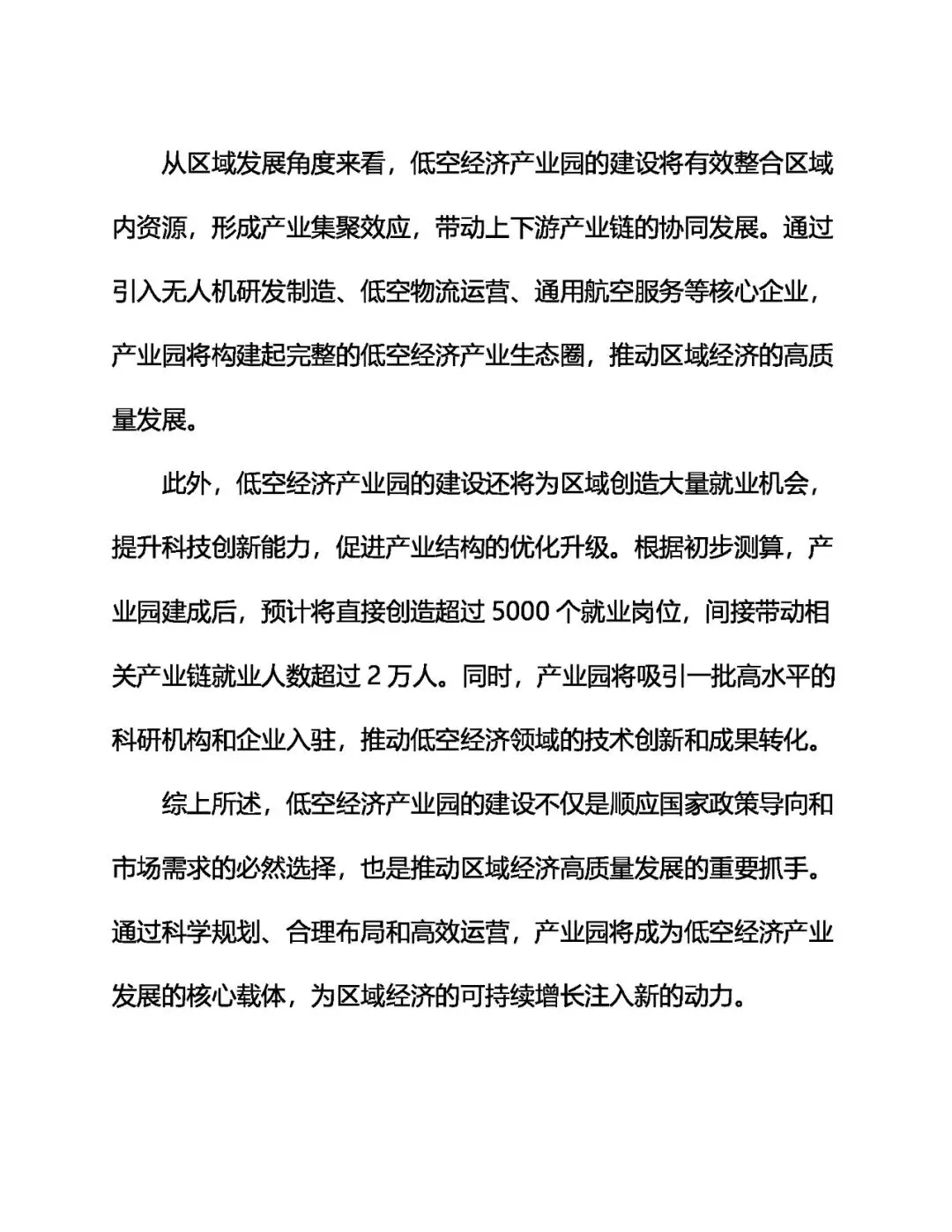 从区域发展角度来看，低空经济产业园的建设将有效整合区域内资源，形成产业集聚效应，带动上下游产业链的协同发展。通过引入无人机研发制造、低空物流运营、通用航空服务等核心企业，产业园将构建起完整的低空经济产业生态圈，推动区域经济的高质量发展。

此外，低空经济产业园的建设还将为区域创造大量就业机会，提升科技创新能力，促进产业结构的优化升级。根据初步测算，产业园建成后，预计将直接创造超过 5000 个就业岗位，间接带动相关产业链就业人数超过 2 万人。同时，产业园将吸引一批高水平的科研机构和企业入驻，推动低空经济领域的技术创新和成果转化。

综上所述，低空经济产业园的建设不仅是顺应国家政策导向和市场需求的必然选择，也是推动区域经济高质量发展的重要抓手。通过科学规划、合理布局和高效运营，产业园将成为低空经济产业发展的核心载体，为区域经济的可持续增长注入新的动力。